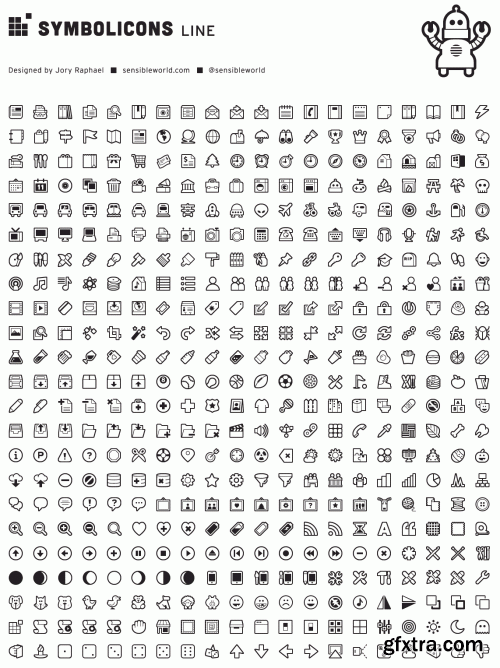 SYMBOLICONS LINE

Designed by Jory Raphael ■ sensibleworld.com ■ @sensibleworld

gfxtra.com